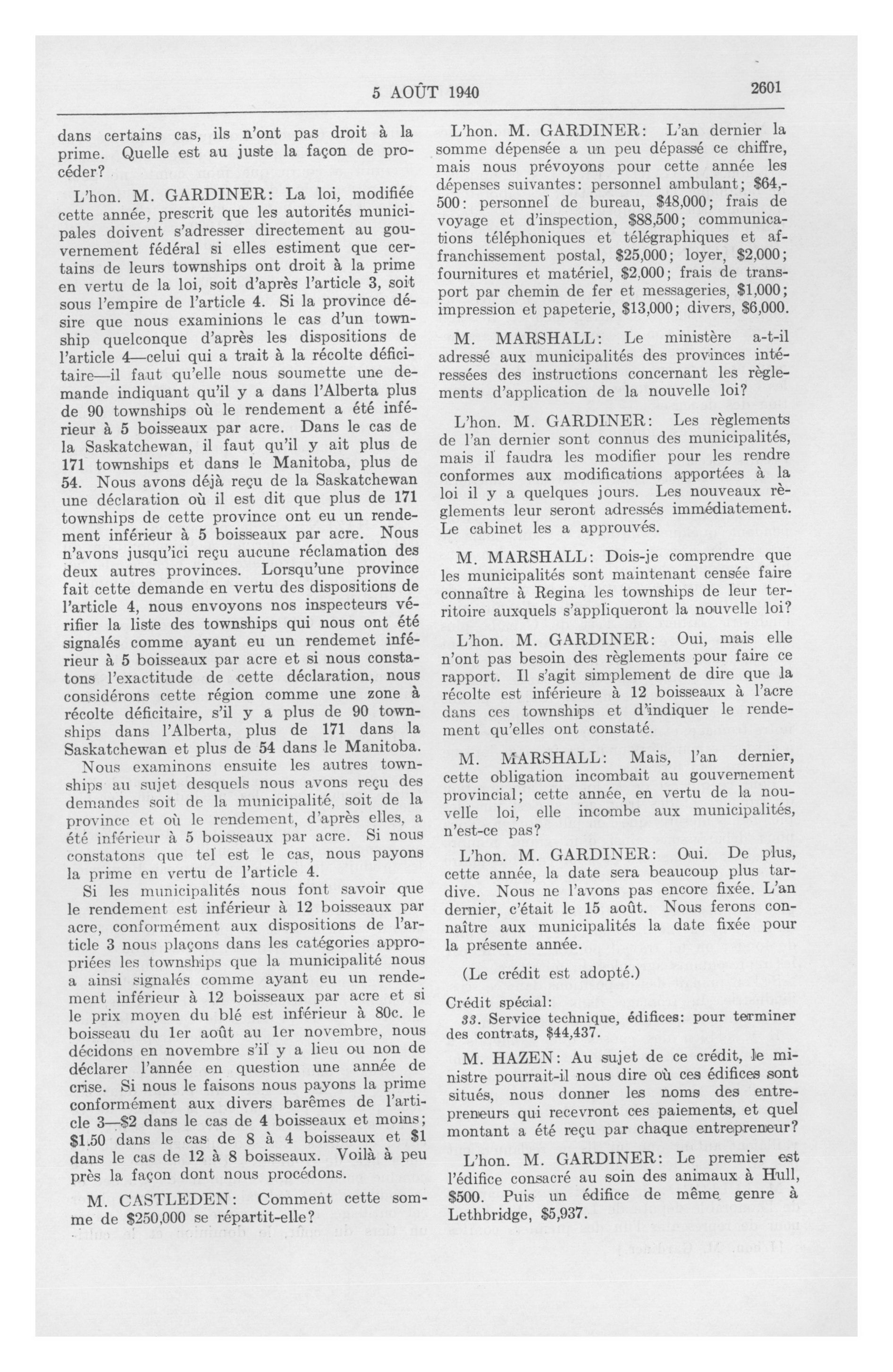 5 AOÛT 1940 2601

dans certains cas, ils n'ont pas droit à la prime. Quelle est au juste la façon de procéder?

L'hon. M. GARDINER: La loi, modifiée cette année, prescrit que les autorités municipales doivent s'adresser directement au gouvernement fédéral si elles estiment que certains de leurs townships ont droit à la prime en vertu de la loi, soit d'après l'article 3, soit sous l'empire de l'article 4. Si la province désire que nous examinions le cas d'un township quelconque d'après les dispositions de l'article 4—celui qui a trait à la récolte déficitaire—il faut qu'elle nous soumette une demande indiquant qu'il y a dans l'Alberta plus de 90 townships où le rendement a été inférieur à 5 boisseaux par acre. Dans le cas de la Saskatchewan, il faut qu'il y ait plus de 171 townships et dans le Manitoba, plus de 54. Nous avons déjà reçu de la Saskatchewan une déclaration où il est dit que plus de 171 townships de cette province ont eu un rendement inférieur à 5 boisseaux par acre. Nous n'avons jusqu'ici reçu aucune réclamation des deux autres provinces. Lorsqu'une province fait cette demande en vertu des dispositions de l'article 4, nous envoyons nos inspecteurs vérifier la liste des townships qui nous ont été signalés comme ayant eu un rendemet inférieur à 5 boisseaux par acre et si nous constatons l'exactitude de cette déclaration, nous considérons cette région comme une zone à récolte déficitaire, s'il y a plus de 90 townships dans l'Alberta, plus de 171 dans la Saskatchewan et plus de 54 dans le Manitoba.

Nous examinons ensuite les autres townships au sujet desquels nous avons reçu des demandes soit de la municipalité, soit de la province et où le rendement, d'après elles, a été inférieur à 5 boisseaux par acre. Si nous constatons que tel est le cas, nous payons la prime en vertu de l'article 4.

Si les municipalités nous font savoir que le rendement est inférieur à 12 boisseaux par acre, conformément aux dispositions de l'article 3 nous plaçons dans les catégories appropriées les townships que la municipalité nous a ainsi signalés comme ayant eu un rendement inférieur à 12 boisseaux par acre et si le prix moyen du blé est inférieur à 80c. le boisseau du 1er août au 1er novembre, nous décidons en novembre s'il y a lieu ou non de déclarer l'année en question une année de crise. Si nous le faisons nous payons la prime conformément aux divers barêmes de l'article 3—$2 dans le cas de 4 boisseaux et moins; $1.50 dans le cas de 8 à 4 boisseaux et $1 dans le cas de 12 à 8 boisseaux. Voilà à peu près la façon dont nous procédons.

M. CASTLEDEN: Comment cette somme de $250,000 se répartit-elle?

L'hon. M. GARDINER: L'an dernier la somme dépensée a un peu dépassé ce chiffre, mais nous prévoyons pour cette année les dépenses suivantes: personnel ambulant; $64,500: personnel de bureau, $48,000; frais de voyage et d'inspection, $88,500; communications téléphoniques et télégraphiques et affranchissement postal, $25,000; loyer, $2,000; fournitures et matériel, $2,000; frais de transport par chemin de fer et messageries, $1,000; impression et papeterie, $13,000; divers, $6,000.

M. MARSHALL: Le ministère a-t-il adressé aux municipalités des provinces intéressées des instructions concernant les règlements d'application de la nouvelle loi?

L'hon. M. GARDINER: Les règlements de l'an dernier sont connus des municipalités, mais il faudra les modifier pour les rendre conformes aux modifications apportées à la loi il y a quelques jours. Les nouveaux règlements leur seront adressés immédiatement. Le cabinet les a approuvés.

M. MARSHALL: Dois-je comprendre que les municipalités sont maintenant censée faire connaître à Regina les townships de leur territoire auxquels s'appliqueront la nouvelle loi?

L'hon. M. GARDINER: Oui, mais elle n'ont pas besoin des règlements pour faire ce rapport. Il s'agit simplement de dire que la récolte est inférieure à 12 boisseaux à l'acre dans ces townships et d'indiquer le rendement qu'elles ont constaté.

M. MARSHALL: Mais, l'an dernier, cette obligation incombait au gouvernement provincial; cette année, en vertu de la nouvelle loi, elle incombe aux municipalités, n'est-ce pas?

L'hon. M. GARDINER: Oui. De plus, cette année, la date sera beaucoup plus tardive. Nous ne l'avons pas encore fixée. L'an dernier, c'était le 15 août. Nous ferons connaître aux municipalités la date fixée pour la présente année.

(Le crédit est adopté.)

Crédit spécial:
33. Service technique, édifices: pour terminer des contrats, $44,437.

M. HAZEN: Au sujet de ce crédit, le ministre pourrait-il nous dire où ces édifices sont situés, nous donner les noms des entrepreneurs qui recevront ces paiements, et quel montant a été reçu par chaque entrepreneur?

L'hon. M. GARDINER: Le premier est l'édifice consacré au soin des animaux à Hull, $500. Puis un édifice de même genre à Lethbridge, $5,937.